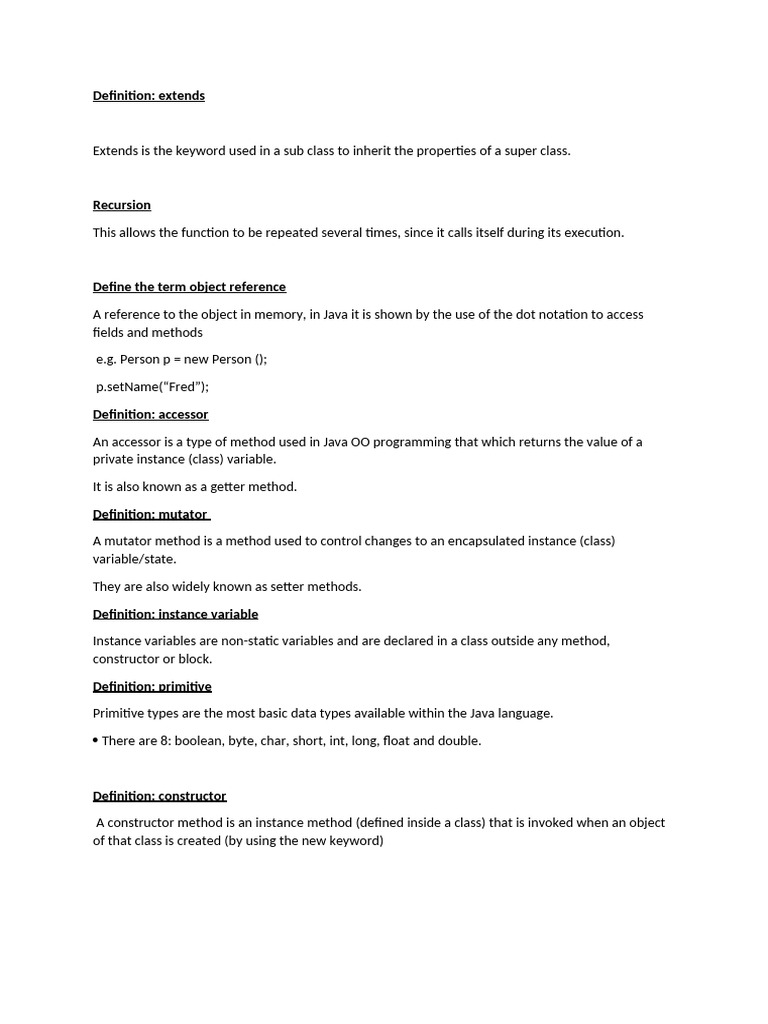 Definition: extends

Extends is the keyword used in a sub class to inherit the properties of a super class.

Recursion

This allows the function to be repeated several times, since it calls itself during its execution.

Define the term object reference

A reference to the object in memory, in Java it is shown by the use of the dot notation to access fields and methods

e.g. Person p = new Person ();

p.setName(“Fred”);

Definition: accessor

An accessor is a type of method used in Java OO programming that which returns the value of a private instance (class) variable.

It is also known as a getter method.

Definition: mutator

A mutator method is a method used to control changes to an encapsulated instance (class) variable/state.

They are also widely known as setter methods.

Definition: instance variable

Instance variables are non-static variables and are declared in a class outside any method, constructor or block.

Definition: primitive

Primitive types are the most basic data types available within the Java language.

• There are 8: boolean, byte, char, short, int, long, float and double.

Definition: constructor

A constructor method is an instance method (defined inside a class) that is invoked when an object of that class is created (by using the new keyword)